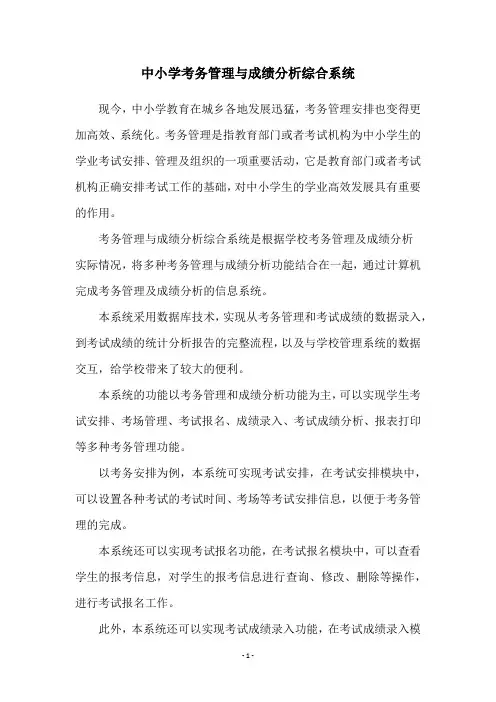 中小学考务管理与成绩分析综合系统

现今，中小学教育在城乡各地发展迅猛，考务管理安排也变得更加高效、系统化。考务管理是指教育部门或者考试机构为中小学生的学业考试安排、管理及组织的一项重要活动，它是教育部门或者考试机构正确安排考试工作的基础，对中小学生的学业高效发展具有重要的作用。

考务管理与成绩分析综合系统是根据学校考务管理及成绩分析实际情况，将多种考务管理与成绩分析功能结合在一起，通过计算机完成考务管理及成绩分析的信息系统。

本系统采用数据库技术，实现从考务管理和考试成绩的数据录入，到考试成绩的统计分析报告的完整流程，以及与学校管理系统的数据交互，给学校带来了较大的便利。

本系统的功能以考务管理和成绩分析功能为主，可以实现学生考试安排、考场管理、考试报名、成绩录入、考试成绩分析、报表打印等多种考务管理功能。

以考务安排为例，本系统可实现考试安排，在考试安排模块中，可以设置各种考试的考试时间、考场等考试安排信息，以便于考务管理的完成。

本系统还可以实现考试报名功能，在考试报名模块中，可以查看学生的报考信息，对学生的报考信息进行查询、修改、删除等操作，进行考试报名工作。

此外，本系统还可以实现考试成绩录入功能，在考试成绩录入模

- 1 -